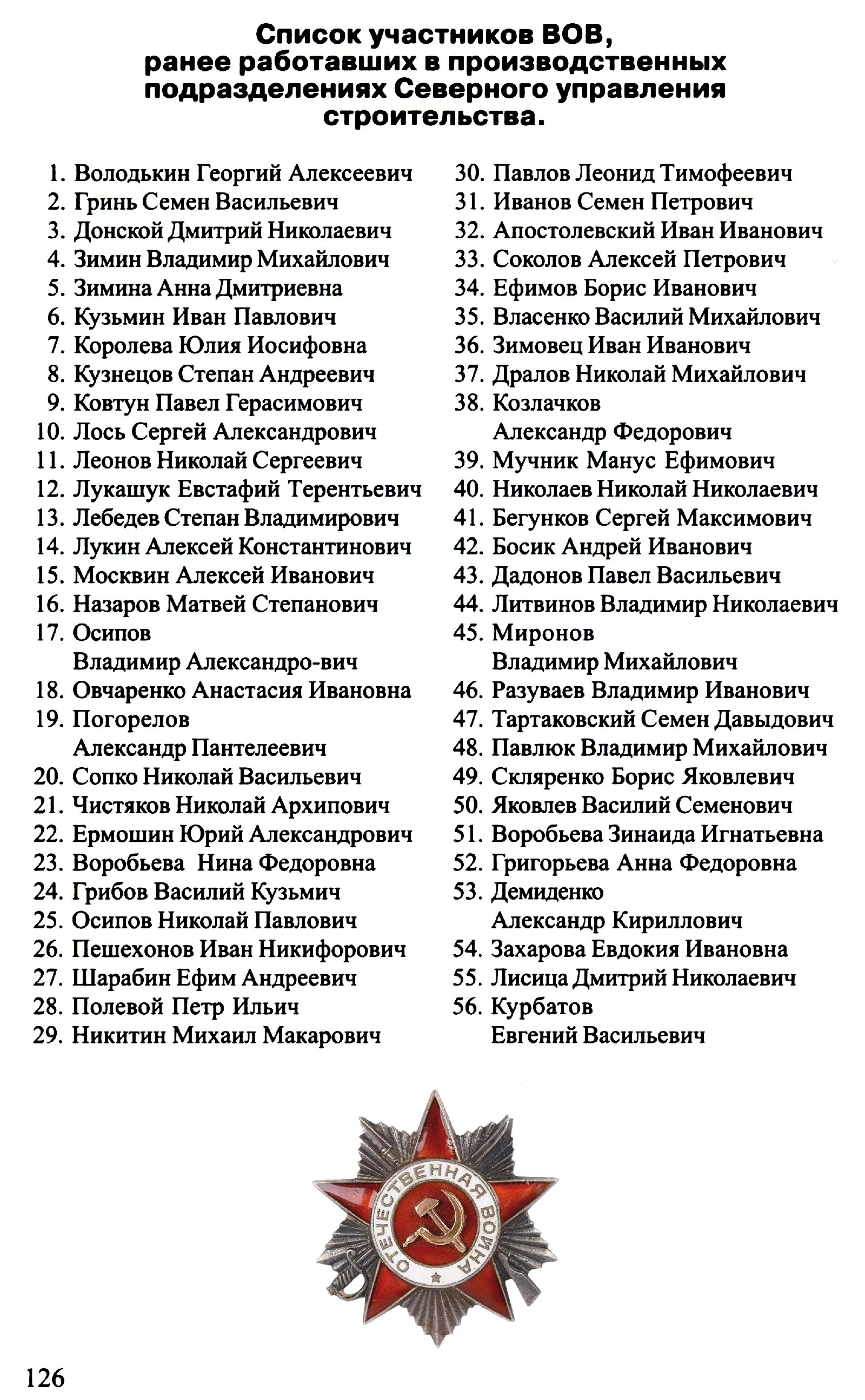 Список участников ВОВ, ранее работавших в производственных подразделениях Северного управления строительства.

1. Володькин Георгий Алексеевич
2. Гринь Семен Васильевич
3. Донской Дмитрий Николаевич
4. Зимин Владимир Михайлович
5. Зимина Анна Дмитриевна
6. Кузьмин Иван Павлович
7. Королева Юлия Иосифовна
8. Кузнецов Степан Андреевич
9. Ковтун Павел Герасимович
10. Лось Сергей Александрович
11. Леонов Николай Сергеевич
12. Лукашук Евстафий Терентьевич
13. Лебедев Степан Владимирович
14. Лукин Алексей Константинович
15. Москвин Алексей Иванович
16. Назаров Матвей Степанович
17. Осипов Владимир Александро-вич
18. Овчаренко Анастасия Ивановна
19. Погорелов Александр Пантелеевич
20. Сопко Николай Васильевич
21. Чистяков Николай Архипович
22. Ермошин Юрий Александрович
23. Воробьева Нина Федоровна
24. Грибов Василий Кузьмич
25. Осипов Николай Павлович
26. Пешехонов Иван Никифорович
27. Шарабин Ефим Андреевич
28. Полевой Петр Ильич
29. Никитин Михаил Макарович
30. Павлов Леонид Тимофеевич
31. Иванов Семен Петрович
32. Апостолевский Иван Иванович
33. Соколов Алексей Петрович
34. Ефимов Борис Иванович
35. Власенко Василий Михайлович
36. Зимовец Иван Иванович
37. Дралов Николай Михайлович
38. Козлачков Александр Федорович
39. Мучник Манус Ефимович
40. Николаев Николай Николаевич
41. Бегунков Сергей Максимович
42. Босик Андрей Иванович
43. Дадонов Павел Васильевич
44. Литвинов Владимир Николаевич
45. Миронов Владимир Михайлович
46. Разуваев Владимир Иванович
47. Тартаковский Семен Давыдович
48. Павлюк Владимир Михайлович
49. Скляренко Борис Яковлевич
50. Яковлев Василий Семенович
51. Воробьева Зинаида Игнатьевна
52. Григорьева Анна Федоровна
53. Демиденко Александр Кириллович
54. Захарова Евдокия Ивановна
55. Лисица Дмитрий Николаевич
56. Курбатов Евгений Васильевич

ОТЕЧЕСТВЕННАЯ ВОЙНА

126